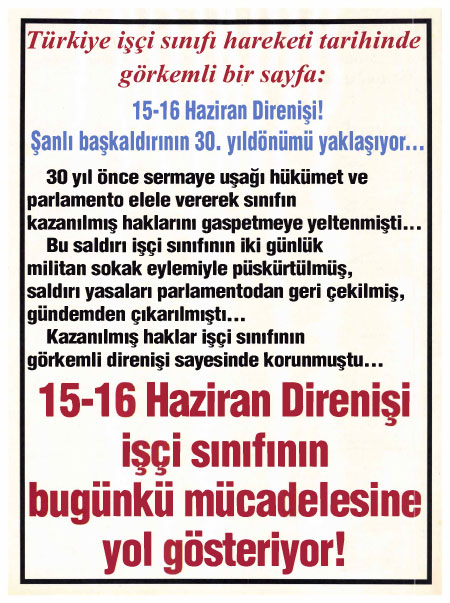 Türkiye işçi sınıfı hareketi tarihinde görkemli bir sayfa:

15-16 Haziran Direnişi!
Şanlı başkaldırının 30. yıldönümü yaklaşıyor...

30 yıl önce sermaye uşağı hükümet ve parlamento elele vererek sınıfın kazanılmış haklarını gaspetmeye yeltenmişti...

Bu saldırı işçi sınıfının iki günlük militan sokak eylemiyle püskürtülmüş, saldırı yasaları parlamentodan geri çekilmiş, gündemden çıkarılmıştı...

Kazanılmış haklar işçi sınıfının görkemli direnişi sayesinde korunmuştu...

15-16 Haziran Direnişi işçi sınıfının bugünkü mücadelesine yol gösteriyor!